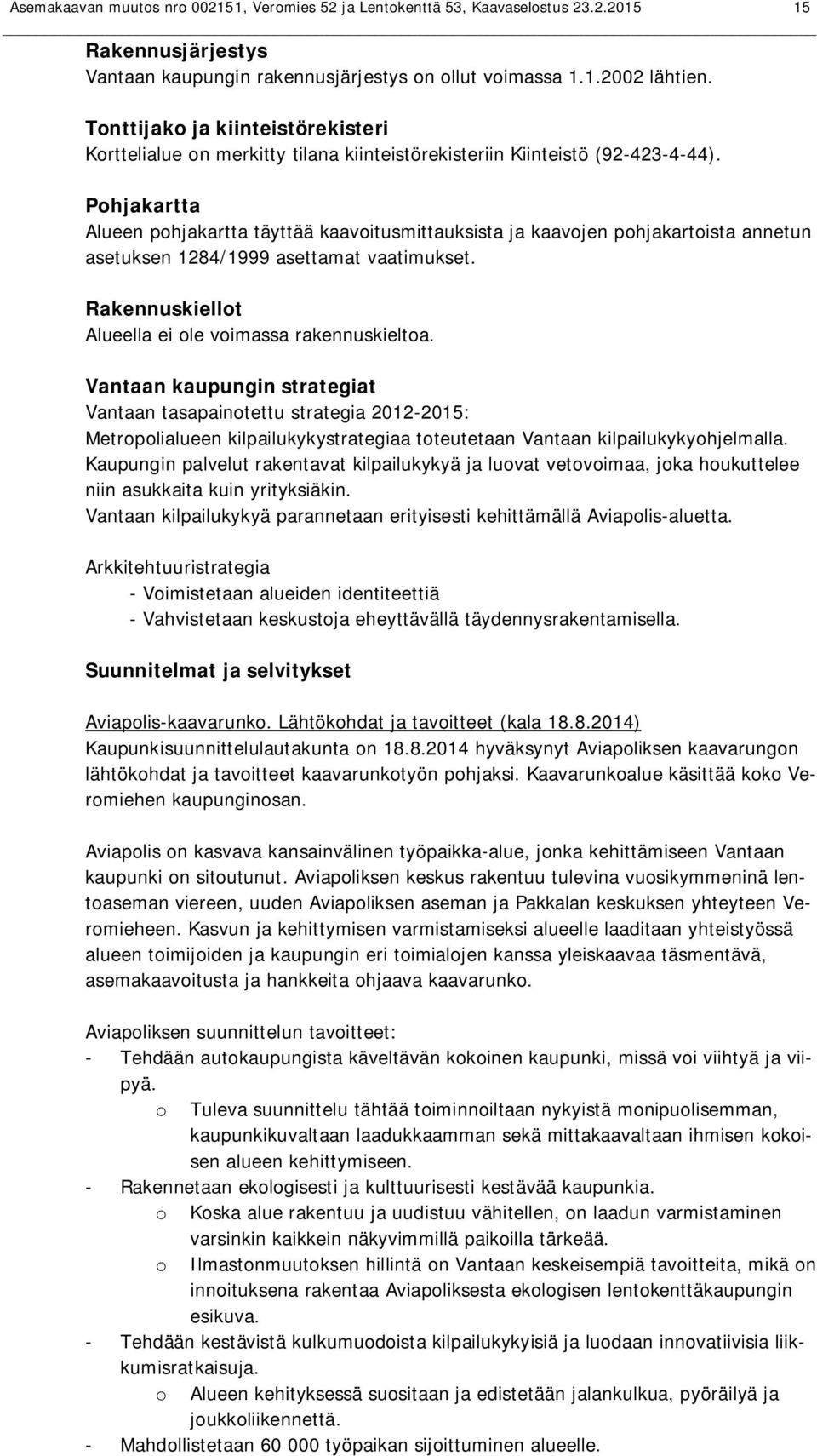 Asemakaavan muutos nro 002151, Veromies 52 ja Lentokenttä 53, Kaavaselostus 23.2.2015 15

Rakennusjärjestys
Vantaan kaupungin rakennusjärjestys on ollut voimassa 1.1.2002 lähtien.

Tonttijako ja kiinteistörekisteri
Korttelialue on merkitty tilana kiinteistörekisteriin Kiinteistö (92-423-4-44).

Pohjakartta
Alueen pohjakartta täyttää kaavoitusmittauksista ja kaavojen pohjakartoista annetun asetuksen 1284/1999 asettamat vaatimukset.

Rakennuskiellot
Alueella ei ole voimassa rakennuskieltoa.

Vantaan kaupungin strategiat
Vantaan tasapainotettu strategia 2012-2015:
Metropolialueen kilpailukykystrategiaa toteutetaan Vantaan kilpailukykyohjelmalla. Kaupungin palvelut rakentavat kilpailukykyä ja luovat vetovoimaa, joka houkuttelee niin asukkaita kuin yrityksiäkin.
Vantaan kilpailukykyä parannetaan erityisesti kehittämällä Aviapolis-aluetta.

Arkkitehtuuristrategia
- Voimistetaan alueiden identiteettiä
- Vahvistetaan keskustoja eheyttävällä täydennysrakentamisella.

Suunnitelmat ja selvitykset

Aviapolis-kaavarunko. Lähtökohdat ja tavoitteet (kala 18.8.2014)
Kaupunkisuunnittelulautakunta on 18.8.2014 hyväksynyt Aviapoliksen kaavarungon lähtökohdat ja tavoitteet kaavarunkotyön pohjaksi. Kaavarunkoalue käsittää koko Veromiehen kaupunginosan.

Aviapolis on kasvava kansainvälinen työpaikka-alue, jonka kehittämiseen Vantaan kaupunki on sitoutunut. Aviapoliksen keskus rakentuu tulevina vuosikymmeninä lentoaseman viereen, uuden Aviapoliksen aseman ja Pakkalan keskuksen yhteyteen Veromieheen. Kasvun ja kehittymisen varmistamiseksi alueelle laaditaan yhteistyössä alueen toimijoiden ja kaupungin eri toimialojen kanssa yleiskaavaa täsmentävä, asemakaavoitusta ja hankkeita ohjaava kaavarunko.

Aviapoliksen suunnittelun tavoitteet:
- Tehdään autokaupungista käveltävän kokoinen kaupunki, missä voi viihtyä ja viipyä.
o Tuleva suunnittelu tähtää toiminnoiltaan nykyistä monipuolisemman, kaupunkikuvaltaan laadukkaamman sekä mittakaavaltaan ihmisen kokoisen alueen kehittymiseen.
- Rakennetaan ekologisesti ja kulttuurisesti kestävää kaupunkia.
o Koska alue rakentuu ja uudistuu vähitellen, on laadun varmistaminen varsinkin kaikkein näkyvimmillä paikoilla tärkeää.
o Ilmastonmuutoksen hillintä on Vantaan keskeisempiä tavoitteita, mikä on innoituksena rakentaa Aviapoliksesta ekologisen lentokenttäkaupungin esikuva.
- Tehdään kestävistä kulkumuodoista kilpailukykyisiä ja luodaan innovatiivisia liikkumisratkaisuja.
o Alueen kehityksessä suositaan ja edistetään jalankulkua, pyöräilyä ja joukkoliikennettä.
- Mahdollistetaan 60 000 työpaikan sijoittuminen alueelle.